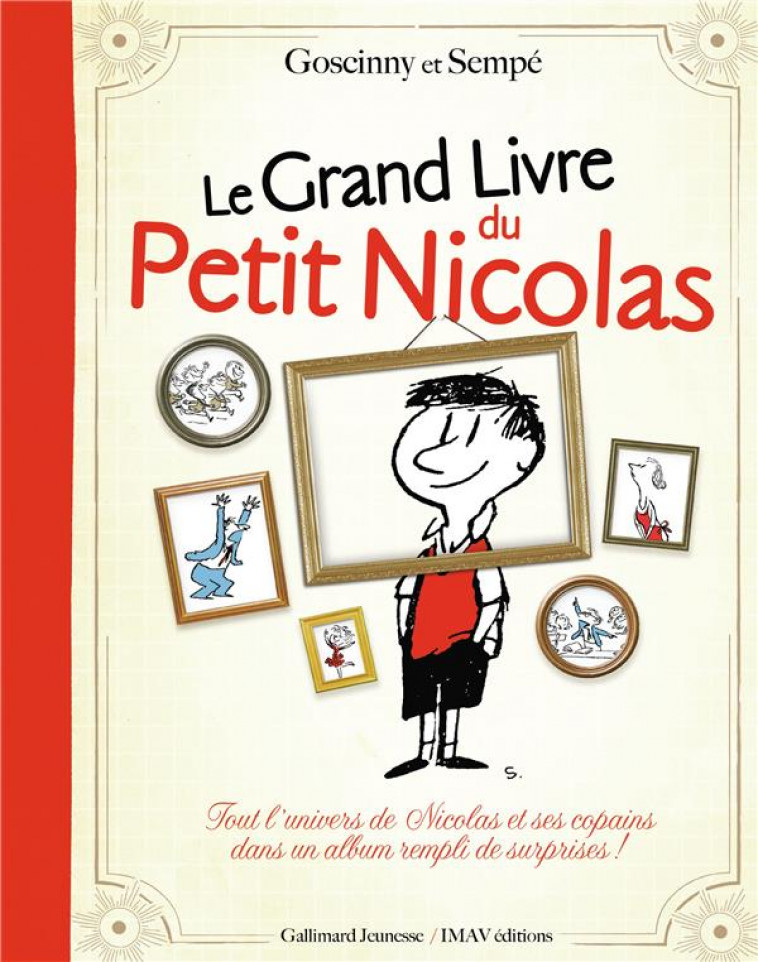 Goscinny et Sempé

Le Grand Livre du Petit Nicolas

S.

Tout l'univers de Nicolas et ses copains dans un album rempli de surprises !

Gallimard Jeunesse / IMAV éditions